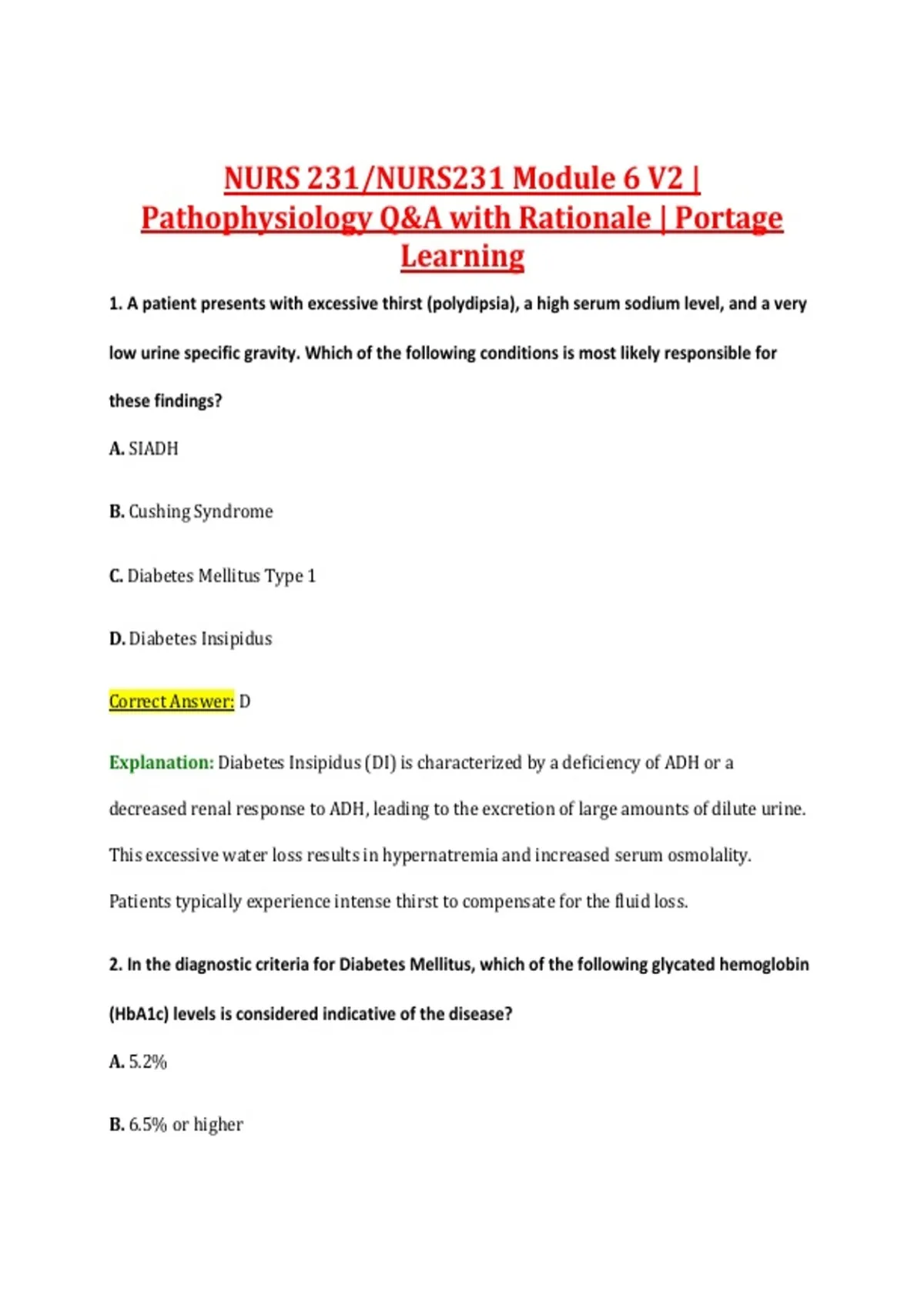 NURS 231/NURS231 Module 6 V2 | Pathophysiology Q&A with Rationale | Portage Learning

1. A patient presents with excessive thirst (polydipsia), a high serum sodium level, and a very low urine specific gravity. Which of the following conditions is most likely responsible for these findings?

A. SIADH

B. Cushing Syndrome

C. Diabetes Mellitus Type 1

D. Diabetes Insipidus

Correct Answer: D

Explanation: Diabetes Insipidus (DI) is characterized by a deficiency of ADH or a decreased renal response to ADH, leading to the excretion of large amounts of dilute urine. This excessive water loss results in hypernatremia and increased serum osmolality. Patients typically experience intense thirst to compensate for the fluid loss.

2. In the diagnostic criteria for Diabetes Mellitus, which of the following glycated hemoglobin (HbA1c) levels is considered indicative of the disease?

A. 5.2%

B. 6.5% or higher